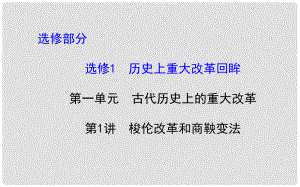 选修部分

选修1　历史上重大改革回眸

第一单元　古代历史上的重大改革

第1讲　梭伦改革和商鞅变法